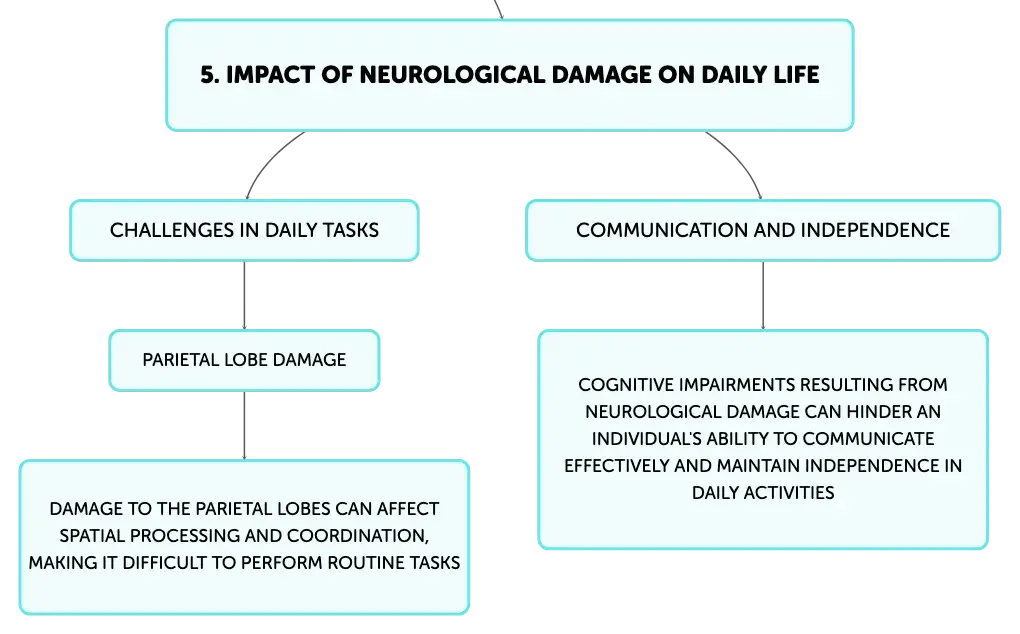 5. IMPACT OF NEUROLOGICAL DAMAGE ON DAILY LIFE

CHALLENGES IN DAILY TASKS

PARIETAL LOBE DAMAGE

DAMAGE TO THE PARIETAL LOBES CAN AFFECT SPATIAL PROCESSING AND COORDINATION, MAKING IT DIFFICULT TO PERFORM ROUTINE TASKS

COMMUNICATION AND INDEPENDENCE

COGNITIVE IMPAIRMENTS RESULTING FROM NEUROLOGICAL DAMAGE CAN HINDER AN INDIVIDUAL'S ABILITY TO COMMUNICATE EFFECTIVELY AND MAINTAIN INDEPENDENCE IN DAILY ACTIVITIES